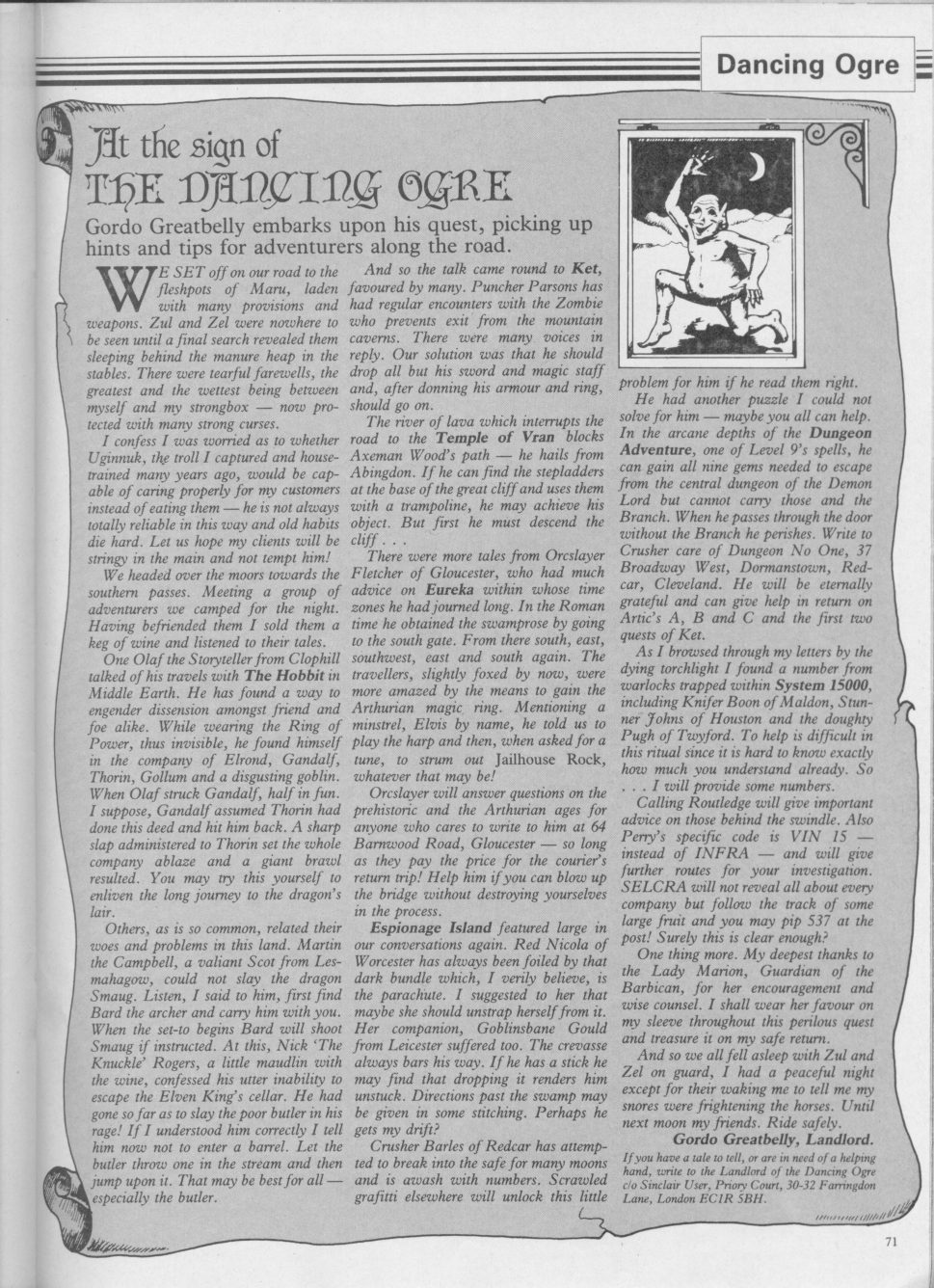 Dancing Ogre

At the sign of
THE DANCING OGRE

Gordo Greatbelly embarks upon his quest, picking up hints and tips for adventurers along the road.

WE SET off on our road to the fleshpots of Maru, laden with many provisions and weapons. Zul and Zel were nowhere to be seen until a final search revealed them sleeping behind the manure heap in the stables. There were tearful farewells, the greatest and the wettest being between myself and my strongbox — now protected with many strong curses.

I confess I was worried as to whether Uginnuk, the troll I captured and house-trained many years ago, would be capable of caring properly for my customers instead of eating them — he is not always totally reliable in this way and old habits die hard. Let us hope my clients will be stringy in the main and not tempt him!

We headed over the moors towards the southern passes. Meeting a group of adventurers we camped for the night. Having befriended them I sold them a keg of wine and listened to their tales.

One Olaf the Storyteller from Clophill talked of his travels with The Hobbit in Middle Earth. He has found a way to engender dissension amongst friend and foe alike. While wearing the Ring of Power, thus invisible, he found himself in the company of Elrond, Gandalf, Thorin, Gollum and a disgusting goblin. When Olaf struck Gandalf, half in fun. I suppose, Gandalf assumed Thorin had done this deed and hit him back. A sharp slap administered to Thorin set the whole company ablaze and a giant brawl resulted. You may try this yourself to enliven the long journey to the dragon's lair.

Others, as is so common, related their woes and problems in this land. Martin the Campbell, a valiant Scot from Lesmahagow, could not slay the dragon Smaug. Listen, I said to him, first find Bard the archer and carry him with you. When the set-to begins Bard will shoot Smaug if instructed. At this, Nick 'The Knuckle' Rogers, a little maudlin with the wine, confessed his utter inability to escape the Elven King's cellar. He had gone so far as to slay the poor butler in his rage! If I understood him correctly I tell him now not to enter a barrel. Let the butler throw one in the stream and then jump upon it. That may be best for all — especially the butler.

And so the talk came round to Ket, favoured by many. Puncher Parsons has had regular encounters with the Zombie who prevents exit from the mountain caverns. There were many voices in reply. Our solution was that he should drop all but his sword and magic staff and, after donning his armour and ring, should go on.

The river of lava which interrupts the road to the Temple of Vran blocks Axeman Wood's path — he hails from Abingdon. If he can find the stepladders at the base of the great cliff and uses them with a trampoline, he may achieve his object. But first he must descend the cliff . . .

There were more tales from Orcslayer Fletcher of Gloucester, who had much advice on Eureka within whose time zones he had journed long. In the Roman time he obtained the swamprose by going to the south gate. From there south, east, southwest, east and south again. The travellers, slightly foxed by now, were more amazed by the means to gain the Arthurian magic ring. Mentioning a minstrel, Elvis by name, he told us to play the harp and then, when asked for a tune, to strum out Jailhouse Rock, whatever that may be!

Orcslayer will answer questions on the prehistoric and the Arthurian ages for anyone who cares to write to him at 64 Barnwood Road, Gloucester — so long as they pay the price for the courier's return trip! Help him if you can blow up the bridge without destroying yourselves in the process.

Espionage Island featured large in our conversations again. Red Nicola of Worcester has always been foiled by that dark bundle which, I verily believe, is the parachute. I suggested to her that maybe she should unstrap herself from it. Her companion, Goblinsbane Gould from Leicester suffered too. The crevasse always bars his way. If he has a stick he may find that dropping it renders him unstuck. Directions past the swamp may be given in some stitching. Perhaps he gets my drift?

Crusher Barles of Redcar has attempted to break into the safe for many moons and is awash with numbers. Scrawled grafitti elsewhere will unlock this little problem for him if he read them right.

He had another puzzle I could not solve for him — maybe you all can help. In the arcane depths of the Dungeon Adventure, one of Level 9's spells, he can gain all nine gems needed to escape from the central dungeon of the Demon Lord but cannot carry those and the Branch. When he passes through the door without the Branch he perishes. Write to Crusher care of Dungeon No One, 37 Broadway West, Dormanstown, Redcar, Cleveland. He will be eternally grateful and can give help in return on Artic's A, B and C and the first two quests of Ket.

As I browsed through my letters by the dying torchlight I found a number from warlocks trapped within System 15000, including Knifer Boon of Maldon, Stunner Johns of Houston and the doughty Pugh of Twyford. To help is difficult in this ritual since it is hard to know exactly how much you understand already. So . . . I will provide some numbers.

Calling Routledge will give important advice on those behind the swindle. Also Perry's specific code is VIN 15 — instead of INFRA — and will give further routes for your investigation. SELCRA will not reveal all about every company but follow the track of some large fruit and you may pip 537 at the post! Surely this is clear enough?

One thing more. My deepest thanks to the Lady Marion, Guardian of the Barbican, for her encouragement and wise counsel. I shall wear her favour on my sleeve throughout this perilous quest and treasure it on my safe return.

And so we all fell asleep with Zul and Zel on guard, I had a peaceful night except for their waking me to tell me my snores were frightening the horses. Until next moon my friends. Ride safely.

Gordo Greatbelly, Landlord.

If you have a tale to tell, or are in need of a helping hand, write to the Landlord of the Dancing Ogre c/o Sinclair User, Priory Court, 30-32 Farringdon Lane, London EC1R 5BH.

71